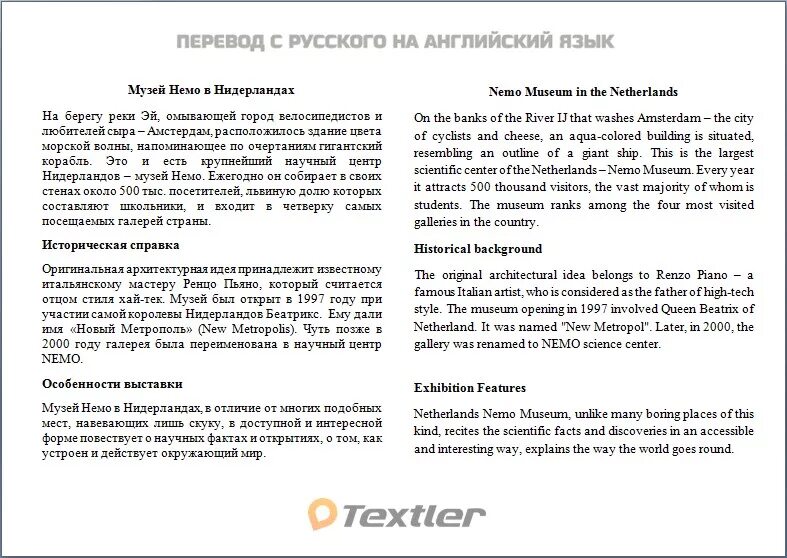 ПЕРЕВОД С РУССКОГО НА АНГЛИЙСКИЙ ЯЗЫК

Музей Немо в Нидерландах

На берегу реки Эй, омывающей город велосипедистов и любителей сыра – Амстердам, расположилось здание цвета морской волны, напоминающее по очертаниям гигантский корабль. Это и есть крупнейший научный центр Нидерландов – музей Немо. Ежегодно он собирает в своих стенах около 500 тыс. посетителей, львиную долю которых составляют школьники, и входит в четверку самых посещаемых галерей страны.

Историческая справка

Оригинальная архитектурная идея принадлежит известному итальянскому мастеру Ренцо Пьяно, который считается отцом стиля хай-тек. Музей был открыт в 1997 году при участии самой королевы Нидерландов Беатрикс. Ему дали имя «Новый Метрополь» (New Metropolis). Чуть позже в 2000 году галерея была переименована в научный центр NEMO.

Особенности выставки

Музей Немо в Нидерландах, в отличие от многих подобных мест, навевающих лишь скуку, в доступной и интересной форме повествует о научных фактах и открытиях, о том, как устроен и действует окружающий мир.

Nemo Museum in the Netherlands

On the banks of the River IJ that washes Amsterdam – the city of cyclists and cheese, an aqua-colored building is situated, resembling an outline of a giant ship. This is the largest scientific center of the Netherlands – Nemo Museum. Every year it attracts 500 thousand visitors, the vast majority of whom is students. The museum ranks among the four most visited galleries in the country.

Historical background

The original architectural idea belongs to Renzo Piano – a famous Italian artist, who is considered as the father of high-tech style. The museum opening in 1997 involved Queen Beatrix of Netherland. It was named "New Metropol". Later, in 2000, the gallery was renamed to NEMO science center.

Exhibition Features

Netherlands Nemo Museum, unlike many boring places of this kind, recites the scientific facts and discoveries in an accessible and interesting way, explains the way the world goes round.

Textler